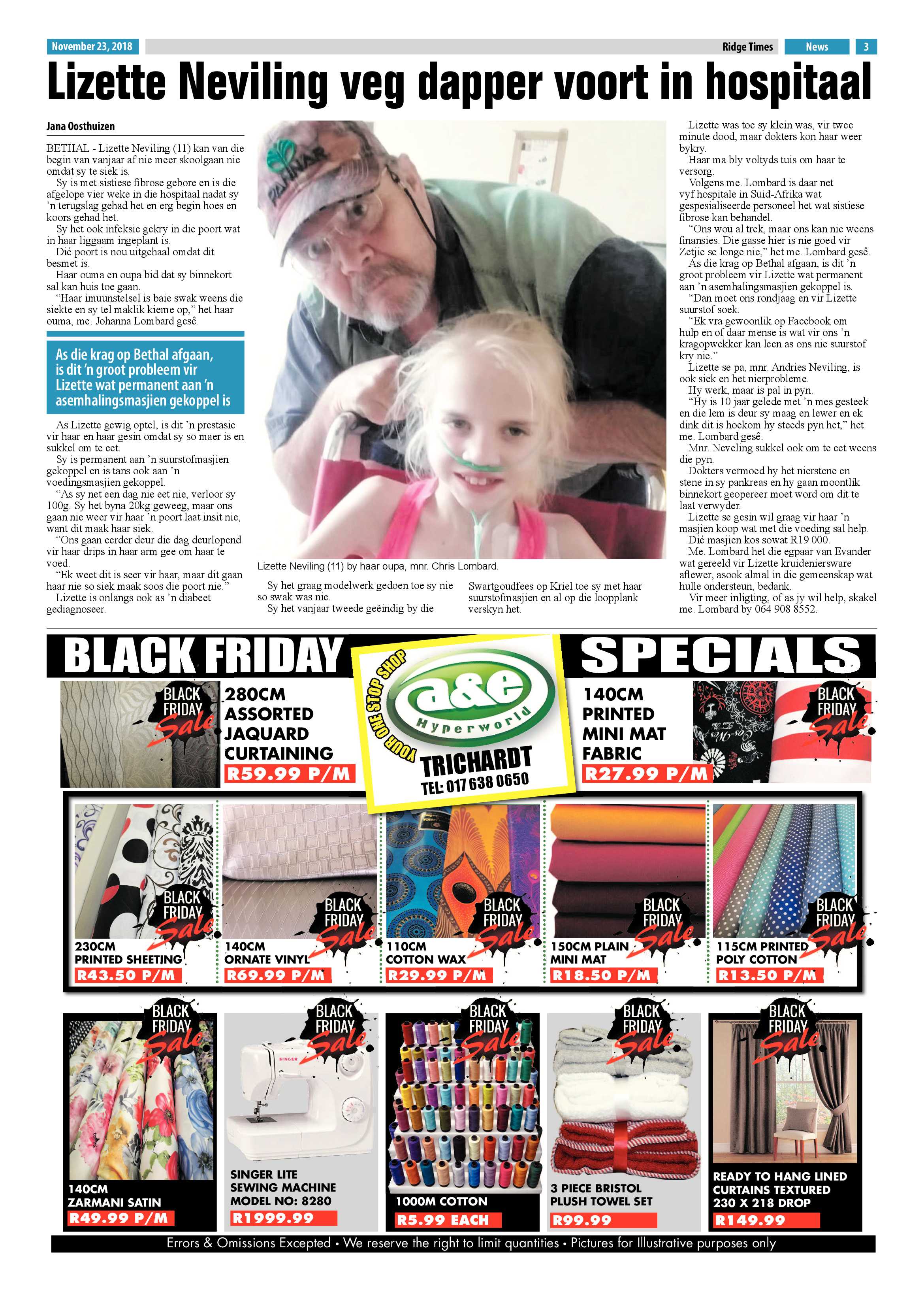 November 23, 2018

Ridge Times News 3

Lizette Neviling veg dapper voort in hospitaal

Jana Oosthuizen

BETHAL - Lizette Neviling (11) kan van die begin van vanjaar af nie meer skoolgaan nie omdat sy te siek is.

Sy is met sistiese fibrose gebore en is die afgelope vier weke in die hospitaal nadat sy 'n terugslag gehad het en erg begin hoes en koors gehad het.

Sy het ook infeksie gekry in die poort wat in haar liggaam ingeplant is.

Dié poort is nou uitgehaal omdat dit besmet is.

Haar ouma en oupa bid dat sy binnekort sal kan huis toe gaan.

"Haar imuunstelsel is baie swak weens die siekte en sy tel maklik kieme op," het haar ouma, me. Johanna Lombard gesê.

As die krag op Bethal afgaan, is dit 'n groot probleem vir Lizette wat permanent aan 'n asemhalingsmasjien gekoppel is

As Lizette gewig optel, is dit 'n prestasie vir haar en haar gesin omdat sy so maer is en sukkel om te eet.

Sy is permanent aan 'n suurstofmasjien gekoppel en is tans ook aan 'n voedingsmasjien gekoppel.

"As sy net een dag nie eet nie, verloor sy 100g. Sy het byna 20kg geweeg, maar ons gaan nie weer vir haar 'n poort laat insit nie, want dit maak haar siek.

"Ons gaan eerder deur die dag deurlopend vir haar drips in haar arm gee om haar te voed.

"Ek weet dit is seer vir haar, maar dit gaan haar nie so siek maak soos die poort nie."

Lizette is onlangs ook as 'n diabeet gediagnoseer.

Lizette Neviling (11) by haar oupa, mnr. Chris Lombard.

Sy het graag modelwerk gedoen toe sy nie so swak was nie.

Sy het vanjaar tweede geëindig by die Swartgoudfees op Kriel toe sy met haar suurstofmasjien en al op die loopplank verskyn het.

Lizette was toe sy klein was, vir twee minute dood, maar dokters kon haar weer bykry.

Haar ma bly voltyds tuis om haar te versorg.

Volgens me. Lombard is daar net vyf hospitale in Suid-Afrika wat gespesialiseerde personeel het wat sistiese fibrose kan behandel.

"Ons wou al trek, maar ons kan nie weens finansies. Die gasse hier is nie goed vir Zetjie se longe nie," het me. Lombard gesê.

As die krag op Bethal afgaan, is dit 'n groot probleem vir Lizette wat permanent aan 'n asemhalingsmasjien gekoppel is.

"Dan moet ons rondjaag en vir Lizette suurstof soek.

"Ek vra gewoonlik op Facebook om hulp en of daar mense is wat vir ons 'n kragopwekker kan leen as ons nie suurstof kry nie."

Lizette se pa, mnr. Andries Neviling, is ook siek en het nierprobleme.

Hy werk, maar is pal in pyn.

"Hy is 10 jaar gelede met 'n mes gesteek en die lem is deur sy maag en lewer en ek dink dit is hoekom hy steeds pyn het," het me. Lombard gesê.

Mnr. Neveling sukkel ook om te eet weens die pyn.

Dokters vermoed hy het nierstene en stene in sy pankreas en hy gaan moontlik binnekort geopereer moet word om dit te laat verwyder.

Lizette se gesin wil graag vir haar 'n masjien koop wat met die voeding sal help.

Dié masjien kos sowat R19 000.

Me. Lombard het die egpaar van Evander wat gereeld vir Lizette kruideniersware aflewer, asook almal in die gemeenskap wat hulle ondersteun, bedank.

Vir meer inligting, of as jy wil help, skakel me. Lombard by 064 908 8552.

BLACK FRIDAY SPECIALS

YOUR ONE STOP SHOP
a&e Hyperworld
TRICHARDT
TEL: 017 638 0650

BLACK FRIDAY Sale
280CM ASSORTED JAQUARD CURTAINING
R59.99 P/M

140CM PRINTED MINI MAT FABRIC
R27.99 P/M
BLACK FRIDAY Sale

BLACK FRIDAY Sale
230CM PRINTED SHEETING
R43.50 P/M

BLACK FRIDAY Sale
140CM ORNATE VINYL
R69.99 P/M

BLACK FRIDAY Sale
110CM COTTON WAX
R29.99 P/M

BLACK FRIDAY Sale
150CM PLAIN MINI MAT
R18.50 P/M

BLACK FRIDAY Sale
115CM PRINTED POLY COTTON
R13.50 P/M

BLACK FRIDAY Sale
140CM ZARMANI SATIN
R49.99 P/M

BLACK FRIDAY Sale
SINGER LITE SEWING MACHINE MODEL NO: 8280
R1999.99

BLACK FRIDAY Sale
1000M COTTON
R5.99 EACH

BLACK FRIDAY Sale
3 PIECE BRISTOL PLUSH TOWEL SET
R99.99

BLACK FRIDAY Sale
READY TO HANG LINED CURTAINS TEXTURED 230 X 218 DROP
R149.99

Errors & Omissions Excepted • We reserve the right to limit quantities • Pictures for Illustrative purposes only